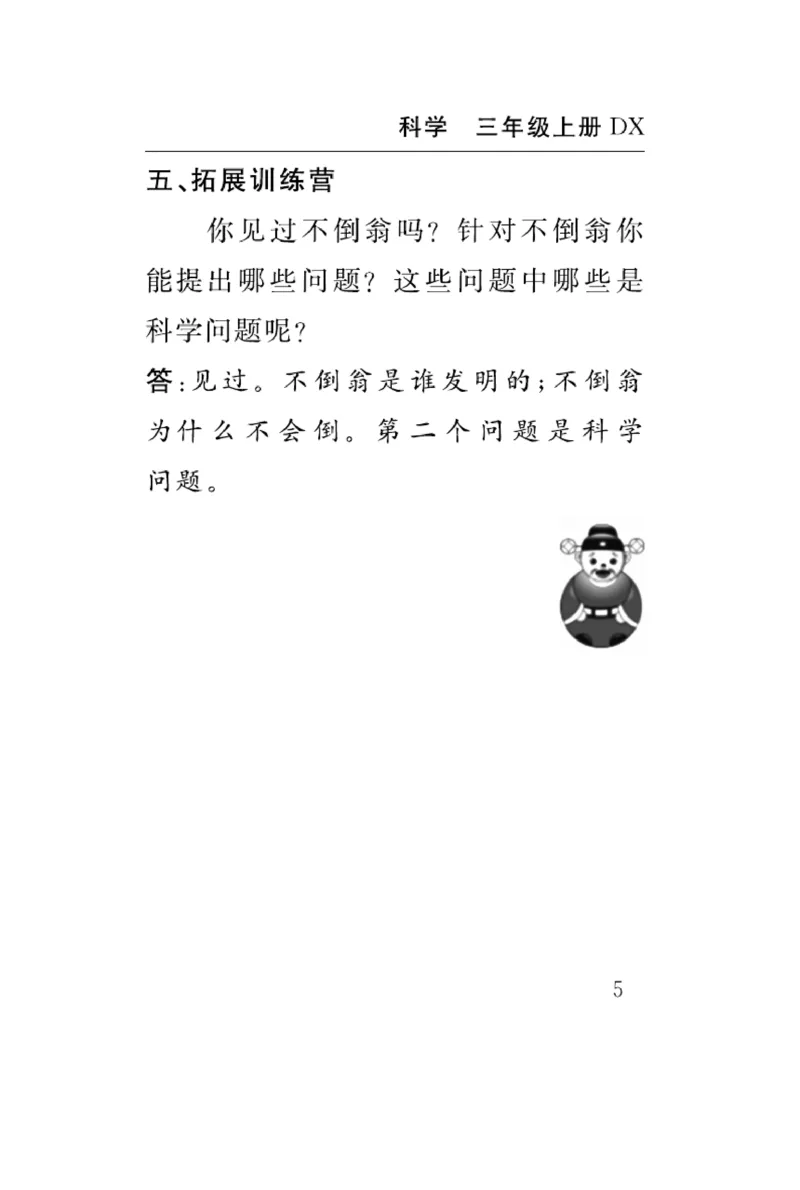 科学　三年级上册 DX

五、拓展训练营

你见过不倒翁吗？针对不倒翁你能提出哪些问题？这些问题中哪些是科学问题呢？

答：见过。不倒翁是谁发明的；不倒翁为什么不会倒。第二个问题是科学问题。

5